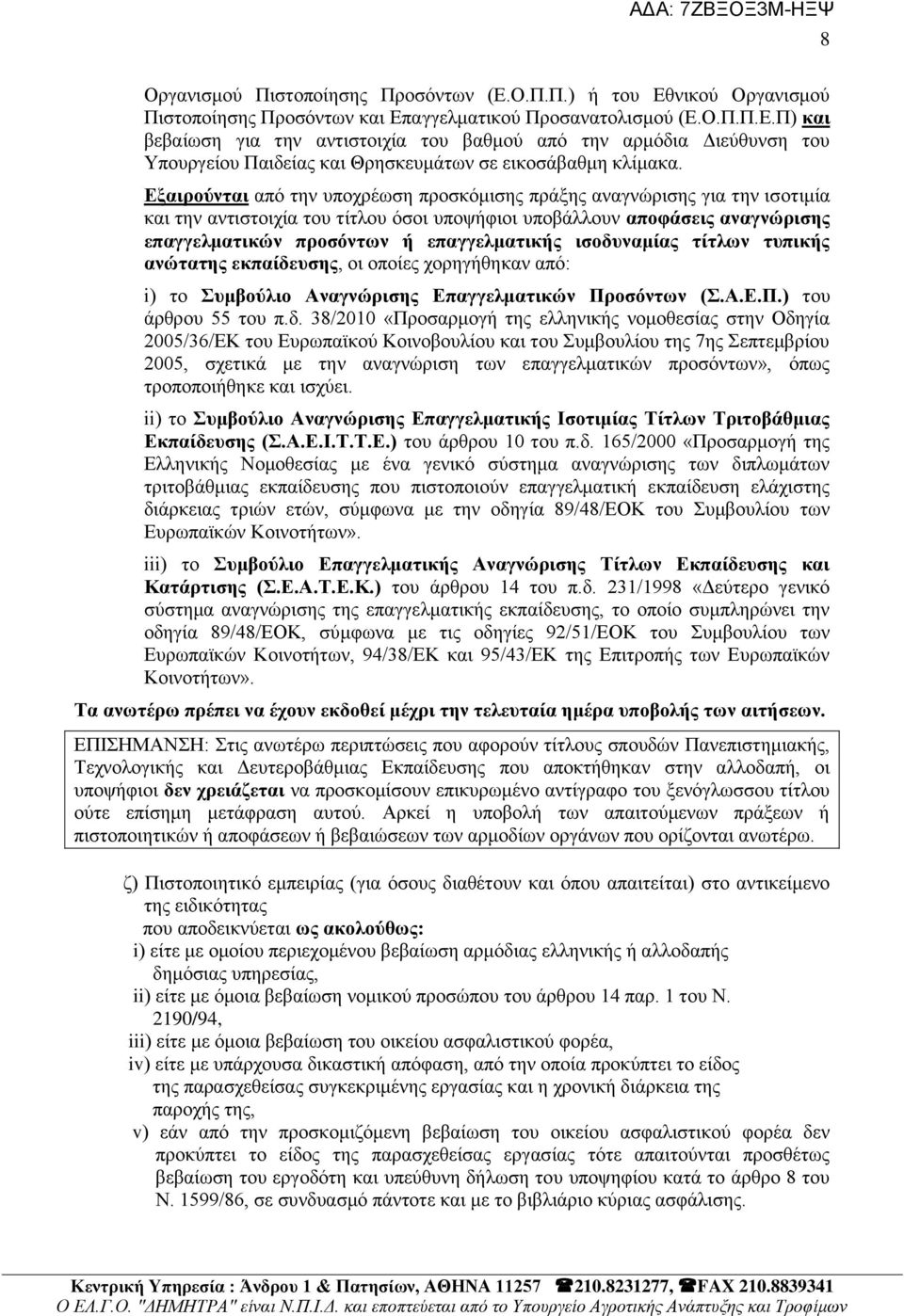 ΑΔΑ: 7ΖΒΞΟΞ3Μ-ΗΞΨ

8

Οργανισμού Πιστοποίησης Προσόντων (Ε.Ο.Π.Π.) ή του Εθνικού Οργανισμού Πιστοποίησης Προσόντων και Επαγγελματικού Προσανατολισμού (Ε.Ο.Π.Π.Ε.Π) και βεβαίωση για την αντιστοιχία του βαθμού από την αρμόδια Διεύθυνση του Υπουργείου Παιδείας και Θρησκευμάτων σε εικοσάβαθμη κλίμακα.

Εξαιρούνται από την υποχρέωση προσκόμισης πράξης αναγνώρισης για την ισοτιμία και την αντιστοιχία του τίτλου όσοι υποψήφιοι υποβάλλουν αποφάσεις αναγνώρισης επαγγελματικών προσόντων ή επαγγελματικής ισοδυναμίας τίτλων τυπικής ανώτατης εκπαίδευσης, οι οποίες χορηγήθηκαν από:

i) το Συμβούλιο Αναγνώρισης Επαγγελματικών Προσόντων (Σ.Α.Ε.Π.) του άρθρου 55 του π.δ. 38/2010 «Προσαρμογή της ελληνικής νομοθεσίας στην Οδηγία 2005/36/ΕΚ του Ευρωπαϊκού Κοινοβουλίου και του Συμβουλίου της 7ης Σεπτεμβρίου 2005, σχετικά με την αναγνώριση των επαγγελματικών προσόντων», όπως τροποποιήθηκε και ισχύει.

ii) το Συμβούλιο Αναγνώρισης Επαγγελματικής Ισοτιμίας Τίτλων Τριτοβάθμιας Εκπαίδευσης (Σ.Α.Ε.Ι.Τ.Τ.Ε.) του άρθρου 10 του π.δ. 165/2000 «Προσαρμογή της Ελληνικής Νομοθεσίας με ένα γενικό σύστημα αναγνώρισης των διπλωμάτων τριτοβάθμιας εκπαίδευσης που πιστοποιούν επαγγελματική εκπαίδευση ελάχιστης διάρκειας τριών ετών, σύμφωνα με την οδηγία 89/48/ΕΟΚ του Συμβουλίου των Ευρωπαϊκών Κοινοτήτων».

iii) το Συμβούλιο Επαγγελματικής Αναγνώρισης Τίτλων Εκπαίδευσης και Κατάρτισης (Σ.Ε.Α.Τ.Ε.Κ.) του άρθρου 14 του π.δ. 231/1998 «Δεύτερο γενικό σύστημα αναγνώρισης της επαγγελματικής εκπαίδευσης, το οποίο συμπληρώνει την οδηγία 89/48/ΕΟΚ, σύμφωνα με τις οδηγίες 92/51/ΕΟΚ του Συμβουλίου των Ευρωπαϊκών Κοινοτήτων, 94/38/ΕΚ και 95/43/ΕΚ της Επιτροπής των Ευρωπαϊκών Κοινοτήτων».

Τα ανωτέρω πρέπει να έχουν εκδοθεί μέχρι την τελευταία ημέρα υποβολής των αιτήσεων.

ΕΠΙΣΗΜΑΝΣΗ: Στις ανωτέρω περιπτώσεις που αφορούν τίτλους σπουδών Πανεπιστημιακής, Τεχνολογικής και Δευτεροβάθμιας Εκπαίδευσης που αποκτήθηκαν στην αλλοδαπή, οι υποψήφιοι δεν χρειάζεται να προσκομίσουν επικυρωμένο αντίγραφο του ξενόγλωσσου τίτλου ούτε επίσημη μετάφραση αυτού. Αρκεί η υποβολή των απαιτούμενων πράξεων ή πιστοποιητικών ή αποφάσεων ή βεβαιώσεων των αρμοδίων οργάνων που ορίζονται ανωτέρω.

ζ) Πιστοποιητικό εμπειρίας (για όσους διαθέτουν και όπου απαιτείται) στο αντικείμενο της ειδικότητας
που αποδεικνύεται ως ακολούθως:
i) είτε με ομοίου περιεχομένου βεβαίωση αρμόδιας ελληνικής ή αλλοδαπής δημόσιας υπηρεσίας,
ii) είτε με όμοια βεβαίωση νομικού προσώπου του άρθρου 14 παρ. 1 του Ν. 2190/94,
iii) είτε με όμοια βεβαίωση του οικείου ασφαλιστικού φορέα,
iv) είτε με υπάρχουσα δικαστική απόφαση, από την οποία προκύπτει το είδος της παρασχεθείσας συγκεκριμένης εργασίας και η χρονική διάρκεια της παροχής της,
v) εάν από την προσκομιζόμενη βεβαίωση του οικείου ασφαλιστικού φορέα δεν προκύπτει το είδος της παρασχεθείσας εργασίας τότε απαιτούνται προσθέτως βεβαίωση του εργοδότη και υπεύθυνη δήλωση του υποψηφίου κατά το άρθρο 8 του Ν. 1599/86, σε συνδυασμό πάντοτε και με το βιβλιάριο κύριας ασφάλισης.

Κεντρική Υπηρεσία : Άνδρου 1 & Πατησίων, ΑΘΗΝΑ 11257 ☎210.8231277, ☎FAX 210.8839341
Ο ΕΛ.Γ.Ο. "ΔΗΜΗΤΡΑ" είναι Ν.Π.Ι.Δ. και εποπτεύεται από το Υπουργείο Αγροτικής Ανάπτυξης και Τροφίμων